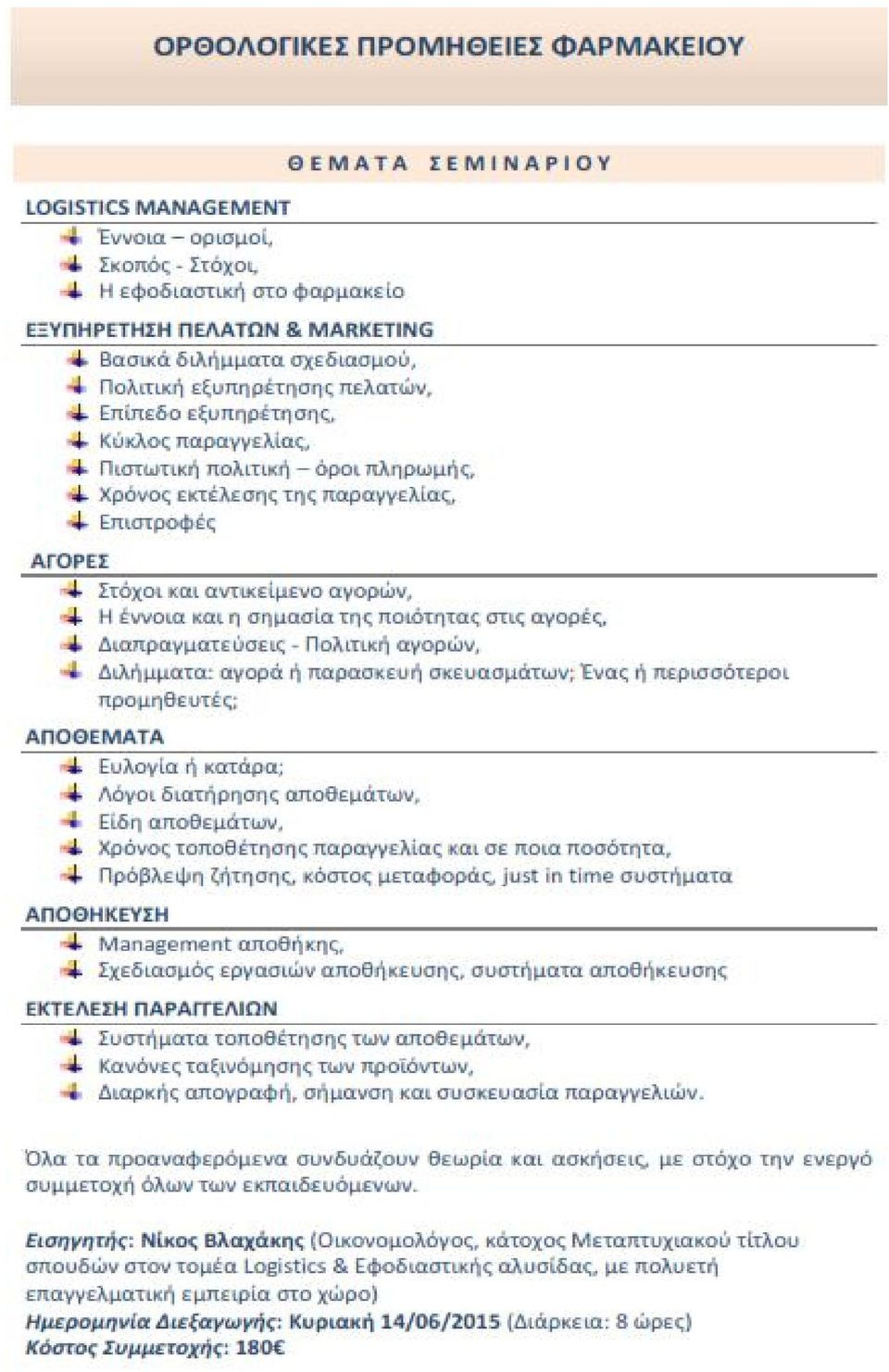 ΟΡΘΟΛΟΓΙΚΕΣ ΠΡΟΜΗΘΕΙΕΣ ΦΑΡΜΑΚΕΙΟΥ

ΘΕΜΑΤΑ ΣΕΜΙΝΑΡΙΟΥ

LOGISTICS MANAGEMENT
Έννοια – ορισμοί,
Σκοπός - Στόχοι,
Η εφοδιαστική στο φαρμακείο

ΕΞΥΠΗΡΕΤΗΣΗ ΠΕΛΑΤΩΝ & MARKETING
Βασικά διλήμματα σχεδιασμού,
Πολιτική εξυπηρέτησης πελατών,
Επίπεδο εξυπηρέτησης,
Κύκλος παραγγελίας,
Πιστωτική πολιτική – όροι πληρωμής,
Χρόνος εκτέλεσης της παραγγελίας,
Επιστροφές

ΑΓΟΡΕΣ
Στόχοι και αντικείμενο αγορών,
Η έννοια και η σημασία της ποιότητας στις αγορές,
Διαπραγματεύσεις - Πολιτική αγορών,
Διλήμματα: αγορά ή παρασκευή σκευασμάτων; Ένας ή περισσότεροι προμηθευτές;

ΑΠΟΘΕΜΑΤΑ
Ευλογία ή κατάρα;
Λόγοι διατήρησης αποθεμάτων,
Είδη αποθεμάτων,
Χρόνος τοποθέτησης παραγγελίας και σε ποια ποσότητα,
Πρόβλεψη ζήτησης, κόστος μεταφοράς, just in time συστήματα

ΑΠΟΘΗΚΕΥΣΗ
Management αποθήκης,
Σχεδιασμός εργασιών αποθήκευσης, συστήματα αποθήκευσης

ΕΚΤΕΛΕΣΗ ΠΑΡΑΓΓΕΛΙΩΝ
Συστήματα τοποθέτησης των αποθεμάτων,
Κανόνες ταξινόμησης των προϊόντων,
Διαρκής απογραφή, σήμανση και συσκευασία παραγγελιών.

Όλα τα προαναφερόμενα συνδυάζουν θεωρία και ασκήσεις, με στόχο την ενεργό συμμετοχή όλων των εκπαιδευόμενων.

Εισηγητής: Νίκος Βλαχάκης (Οικονομολόγος, κάτοχος Μεταπτυχιακού τίτλου σπουδών στον τομέα Logistics & Εφοδιαστικής αλυσίδας, με πολυετή επαγγελματική εμπειρία στο χώρο)
Ημερομηνία Διεξαγωγής: Κυριακή 14/06/2015 (Διάρκεια: 8 ώρες)
Κόστος Συμμετοχής: 180€